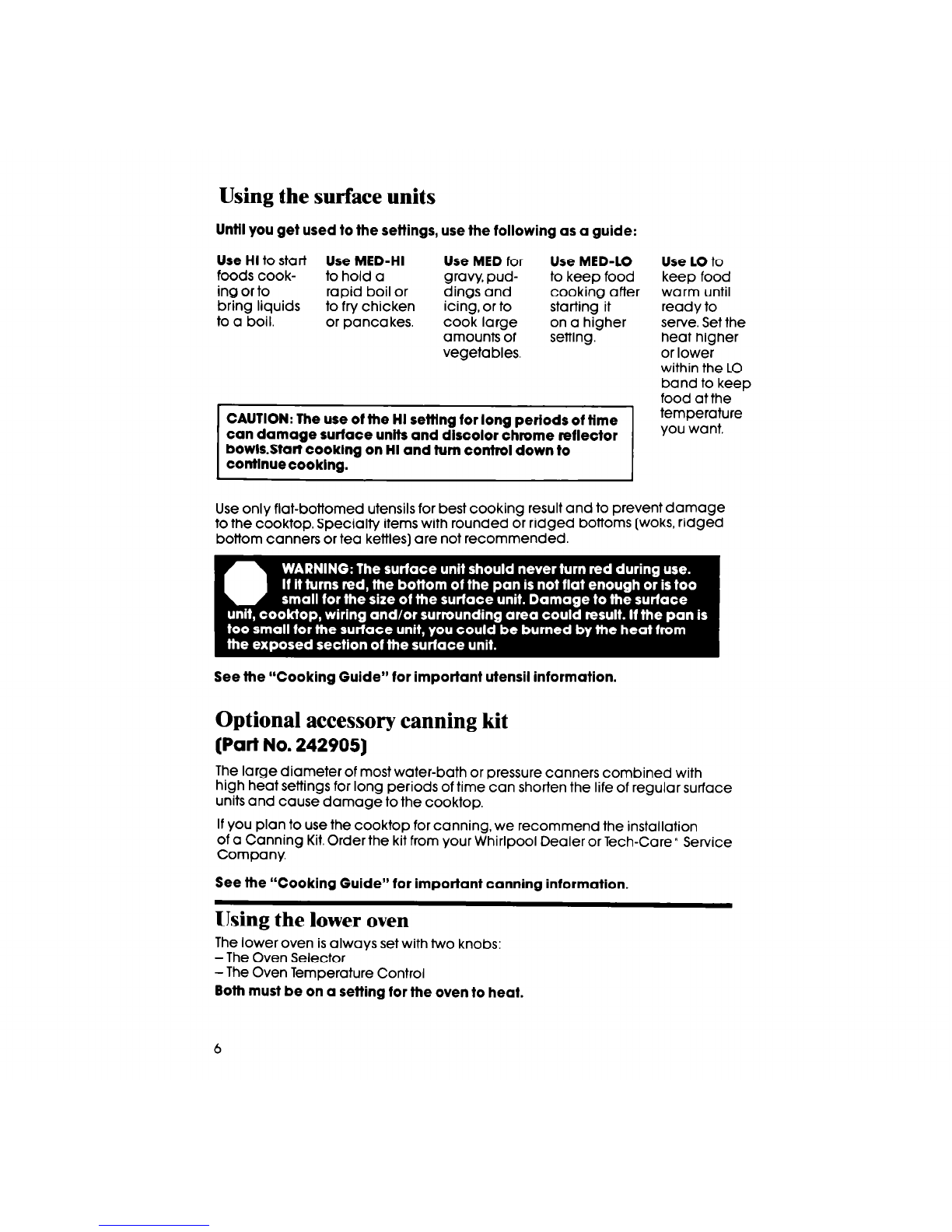 Using the surface units

Until you get used to the settings, use the following as a guide:

Use HI to start foods cooking or to bring liquids to a boil.

Use MED-HI to hold a rapid boil or to fry chicken or pancakes.

Use MED for gravy, puddings and icing, or to cook large amounts of vegetables.

Use MED-LO to keep food cooking after starting it on a higher setting.

Use LO to keep food warm until ready to serve. Set the heat higher or lower within the LO band to keep food at the temperature you want.

CAUTION: The use of the HI setting for long periods of time can damage surface units and discolor chrome reflector bowls.Start cooking on HI and turn control down to continue cooking.

Use only flat-bottomed utensils for best cooking result and to prevent damage to the cooktop. Specialty items with rounded or ridged bottoms (woks, ridged bottom canners or tea kettles) are not recommended.

WARNING: The surface unit should never turn red during use. If it turns red, the bottom of the pan is not flat enough or is too small for the size of the surface unit. Damage to the surface unit, cooktop, wiring and/or surrounding area could result. If the pan is too small for the surface unit, you could be burned by the heat from the exposed section of the surface unit.

See the "Cooking Guide" for important utensil information.

Optional accessory canning kit
(Part No. 242905)

The large diameter of most water-bath or pressure canners combined with high heat settings for long periods of time can shorten the life of regular surface units and cause damage to the cooktop.

If you plan to use the cooktop for canning, we recommend the installation of a Canning Kit. Order the kit from your Whirlpool Dealer or Tech-Care® Service Company.

See the "Cooking Guide" for important canning information.

Using the lower oven

The lower oven is always set with two knobs:
– The Oven Selector
– The Oven Temperature Control
Both must be on a setting for the oven to heat.

6